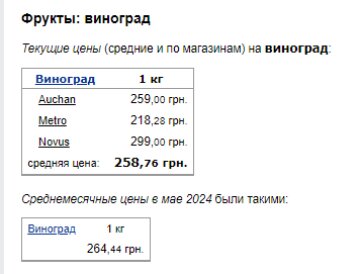 Фрукты: виноград

Текущие цены (средние и по магазинам) на виноград:

| Виноград | 1 кг |
|---|---|
| Auchan | 259,00 грн. |
| Metro | 218,28 грн. |
| Novus | 299,00 грн. |
| средняя цена: | 258,76 грн. |

Среднемесячные цены в мае 2024 были такими:

| Виноград | 1 кг |
|---|---|
| | 264,44 грн. |